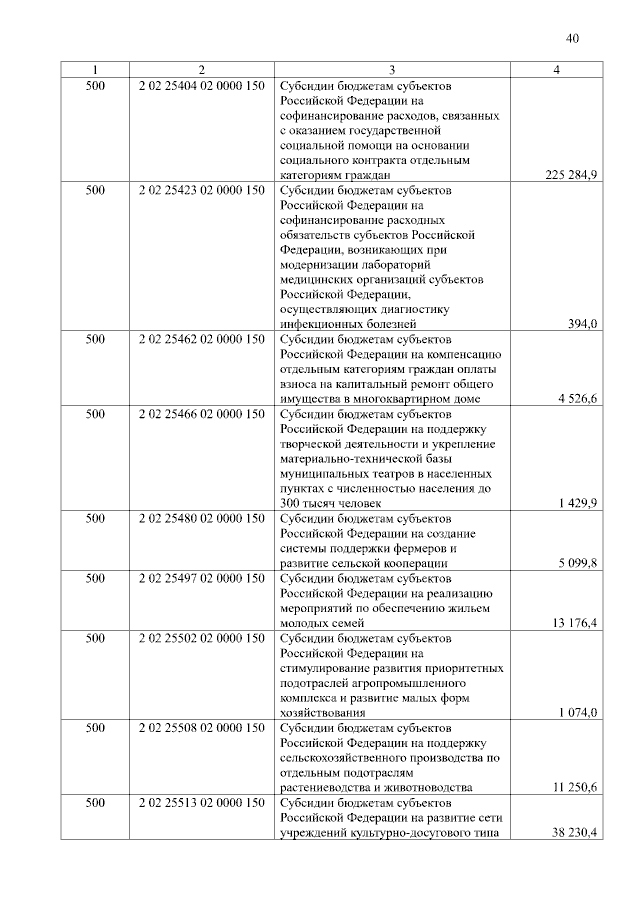 40

| 1 | 2 | 3 | 4 |
|---|---|---|---|
| 500 | 2 02 25404 02 0000 150 | Субсидии бюджетам субъектов Российской Федерации на софинансирование расходов, связанных с оказанием государственной социальной помощи на основании социального контракта отдельным категориям граждан | 225 284,9 |
| 500 | 2 02 25423 02 0000 150 | Субсидии бюджетам субъектов Российской Федерации на софинансирование расходных обязательств субъектов Российской Федерации, возникающих при модернизации лабораторий медицинских организаций субъектов Российской Федерации, осуществляющих диагностику инфекционных болезней | 394,0 |
| 500 | 2 02 25462 02 0000 150 | Субсидии бюджетам субъектов Российской Федерации на компенсацию отдельным категориям граждан оплаты взноса на капитальный ремонт общего имущества в многоквартирном доме | 4 526,6 |
| 500 | 2 02 25466 02 0000 150 | Субсидии бюджетам субъектов Российской Федерации на поддержку творческой деятельности и укрепление материально-технической базы муниципальных театров в населенных пунктах с численностью населения до 300 тысяч человек | 1 429,9 |
| 500 | 2 02 25480 02 0000 150 | Субсидии бюджетам субъектов Российской Федерации на создание системы поддержки фермеров и развитие сельской кооперации | 5 099,8 |
| 500 | 2 02 25497 02 0000 150 | Субсидии бюджетам субъектов Российской Федерации на реализацию мероприятий по обеспечению жильем молодых семей | 13 176,4 |
| 500 | 2 02 25502 02 0000 150 | Субсидии бюджетам субъектов Российской Федерации на стимулирование развития приоритетных подотраслей агропромышленного комплекса и развитие малых форм хозяйствования | 1 074,0 |
| 500 | 2 02 25508 02 0000 150 | Субсидии бюджетам субъектов Российской Федерации на поддержку сельскохозяйственного производства по отдельным подотраслям растениеводства и животноводства | 11 250,6 |
| 500 | 2 02 25513 02 0000 150 | Субсидии бюджетам субъектов Российской Федерации на развитие сети учреждений культурно-досугового типа | 38 230,4 |